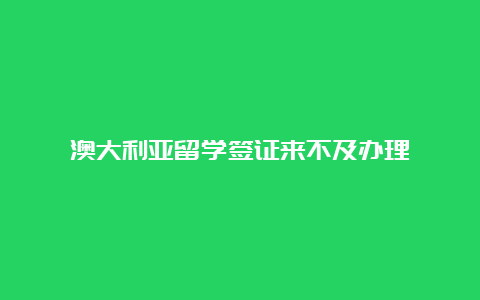 澳大利亚留学签证来不及办理